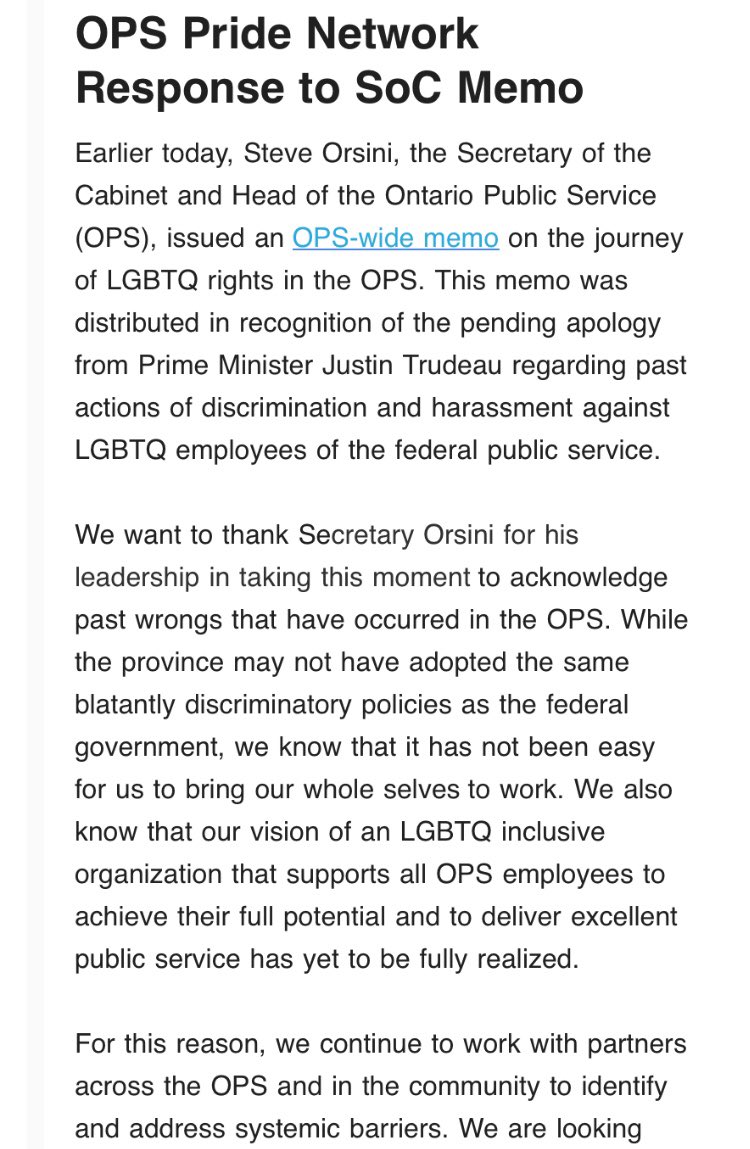 OPS Pride Network Response to SoC Memo

Earlier today, Steve Orsini, the Secretary of the Cabinet and Head of the Ontario Public Service (OPS), issued an OPS-wide memo on the journey of LGBTQ rights in the OPS. This memo was distributed in recognition of the pending apology from Prime Minister Justin Trudeau regarding past actions of discrimination and harassment against LGBTQ employees of the federal public service.

We want to thank Secretary Orsini for his leadership in taking this moment to acknowledge past wrongs that have occurred in the OPS. While the province may not have adopted the same blatantly discriminatory policies as the federal government, we know that it has not been easy for us to bring our whole selves to work. We also know that our vision of an LGBTQ inclusive organization that supports all OPS employees to achieve their full potential and to deliver excellent public service has yet to be fully realized.

For this reason, we continue to work with partners across the OPS and in the community to identify and address systemic barriers. We are looking